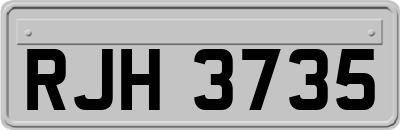 RJH 3735